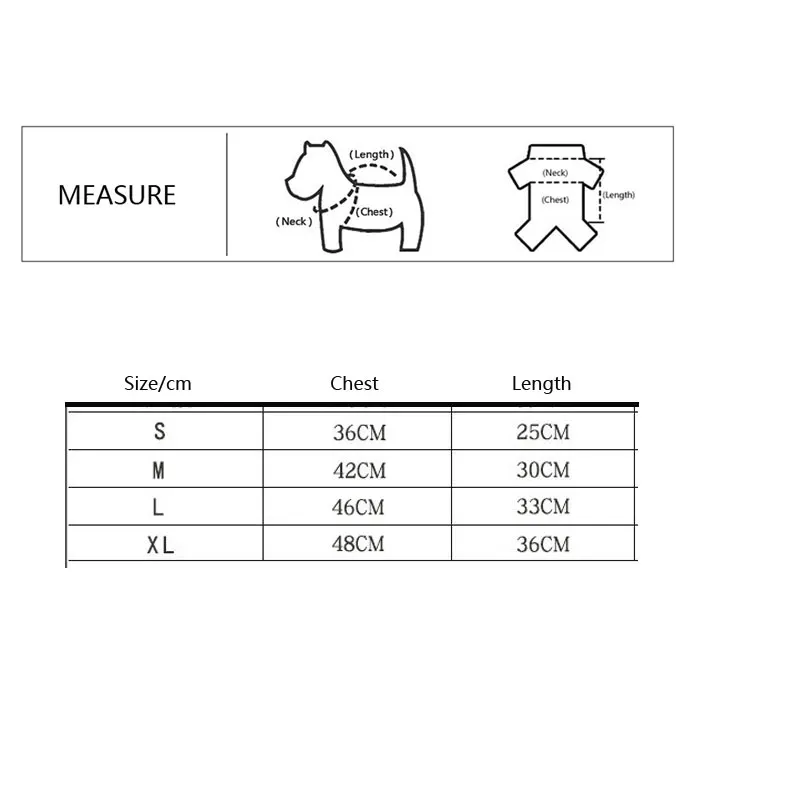 MEASURE

(Length)
(Neck)
(Chest)

(Neck)
(Chest)
(Length)

| Size/cm | Chest | Length |
|---|---|---|
| S | 36CM | 25CM |
| M | 42CM | 30CM |
| L | 46CM | 33CM |
| XL | 48CM | 36CM |